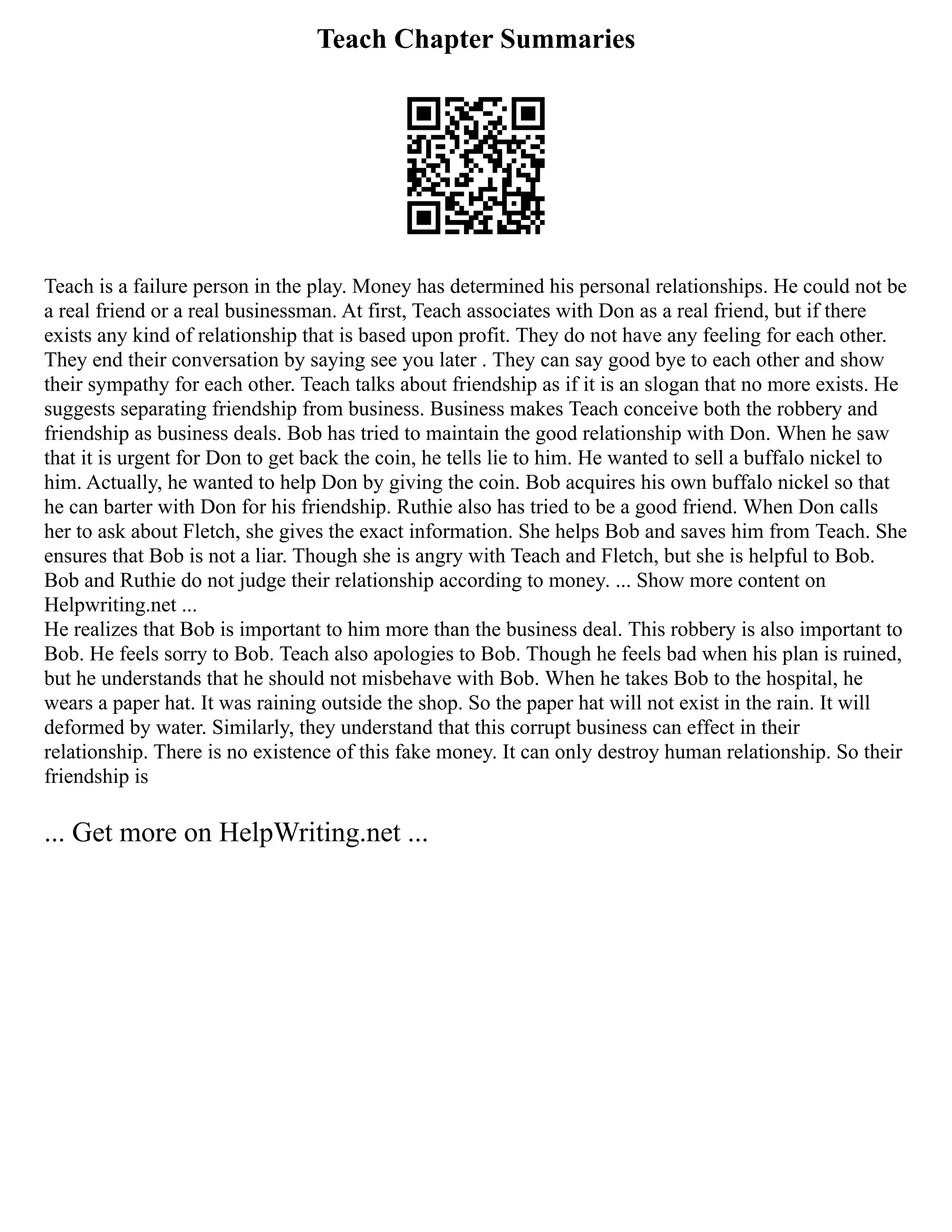 Teach Chapter Summaries

Teach is a failure person in the play. Money has determined his personal relationships. He could not be a real friend or a real businessman. At first, Teach associates with Don as a real friend, but if there exists any kind of relationship that is based upon profit. They do not have any feeling for each other. They end their conversation by saying see you later . They can say good bye to each other and show their sympathy for each other. Teach talks about friendship as if it is an slogan that no more exists. He suggests separating friendship from business. Business makes Teach conceive both the robbery and friendship as business deals. Bob has tried to maintain the good relationship with Don. When he saw that it is urgent for Don to get back the coin, he tells lie to him. He wanted to sell a buffalo nickel to him. Actually, he wanted to help Don by giving the coin. Bob acquires his own buffalo nickel so that he can barter with Don for his friendship. Ruthie also has tried to be a good friend. When Don calls her to ask about Fletch, she gives the exact information. She helps Bob and saves him from Teach. She ensures that Bob is not a liar. Though she is angry with Teach and Fletch, but she is helpful to Bob. Bob and Ruthie do not judge their relationship according to money. ... Show more content on Helpwriting.net ...
He realizes that Bob is important to him more than the business deal. This robbery is also important to Bob. He feels sorry to Bob. Teach also apologies to Bob. Though he feels bad when his plan is ruined, but he understands that he should not misbehave with Bob. When he takes Bob to the hospital, he wears a paper hat. It was raining outside the shop. So the paper hat will not exist in the rain. It will deformed by water. Similarly, they understand that this corrupt business can effect in their relationship. There is no existence of this fake money. It can only destroy human relationship. So their friendship is

... Get more on HelpWriting.net ...